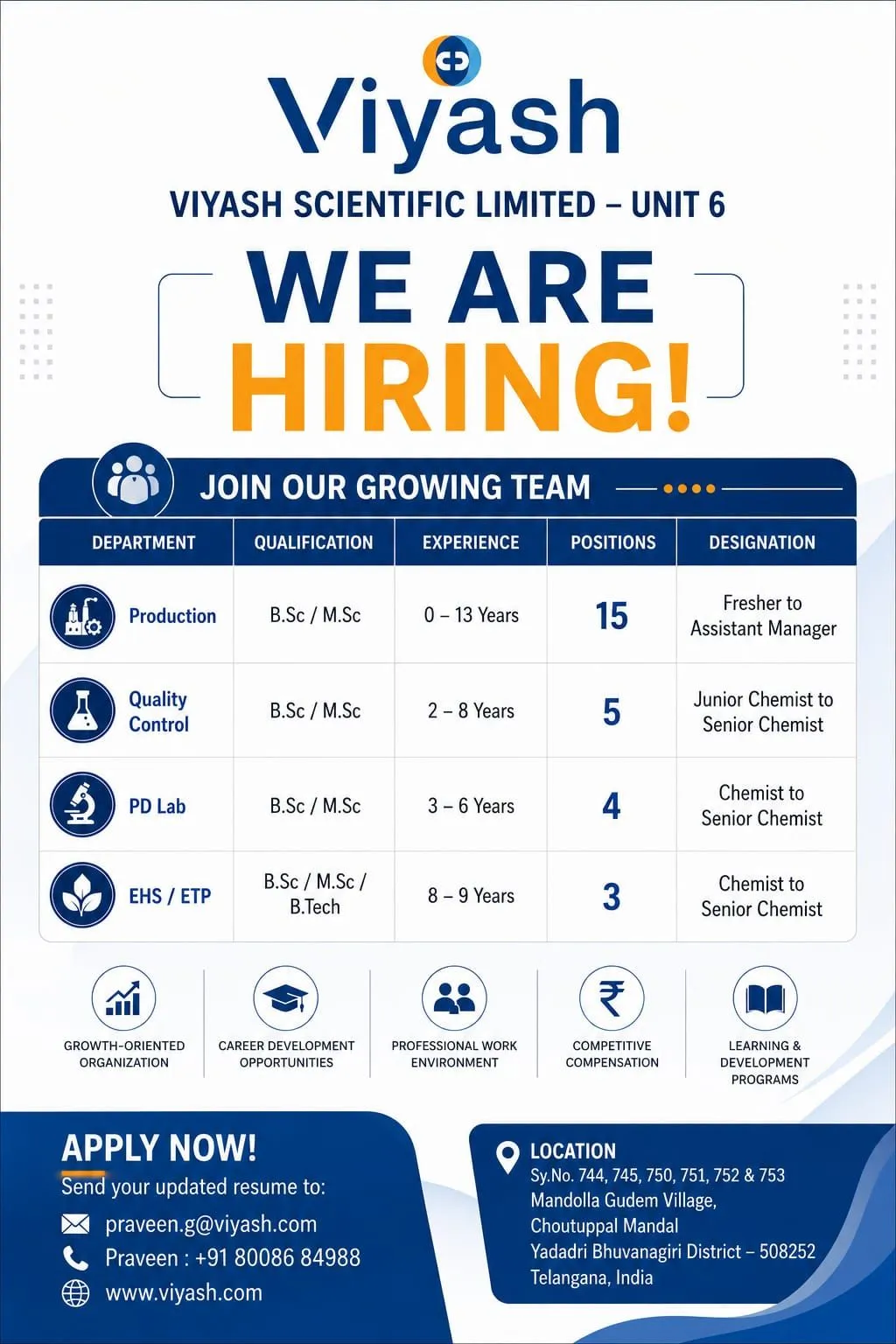 Viyash

VIYASH SCIENTIFIC LIMITED – UNIT 6

WE ARE
HIRING!

JOIN OUR GROWING TEAM

| DEPARTMENT | QUALIFICATION | EXPERIENCE | POSITIONS | DESIGNATION |
|---|---|---|---|---|
| Production | B.Sc / M.Sc | 0 – 13 Years | 15 | Fresher to Assistant Manager |
| Quality Control | B.Sc / M.Sc | 2 – 8 Years | 5 | Junior Chemist to Senior Chemist |
| PD Lab | B.Sc / M.Sc | 3 – 6 Years | 4 | Chemist to Senior Chemist |
| EHS / ETP | B.Sc / M.Sc / B.Tech | 8 – 9 Years | 3 | Chemist to Senior Chemist |

GROWTH-ORIENTED ORGANIZATION

CAREER DEVELOPMENT OPPORTUNITIES

PROFESSIONAL WORK ENVIRONMENT

COMPETITIVE COMPENSATION

LEARNING & DEVELOPMENT PROGRAMS

APPLY NOW!
Send your updated resume to:
praveen.g@viyash.com
Praveen : +91 80086 84988
www.viyash.com

LOCATION
Sy.No. 744, 745, 750, 751, 752 & 753
Mandolla Gudem Village,
Choutuppal Mandal
Yadadri Bhuvanagiri District – 508252
Telangana, India